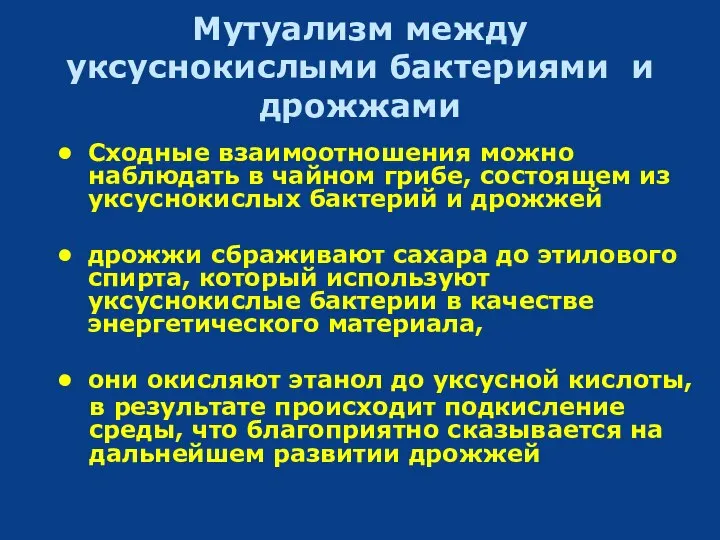 Мутуализм между уксуснокислыми бактериями и дрожжами

• Сходные взаимоотношения можно наблюдать в чайном грибе, состоящем из уксуснокислых бактерий и дрожжей

• дрожжи сбраживают сахара до этилового спирта, который используют уксуснокислые бактерии в качестве энергетического материала,

• они окисляют этанол до уксусной кислоты, в результате происходит подкисление среды, что благоприятно сказывается на дальнейшем развитии дрожжей